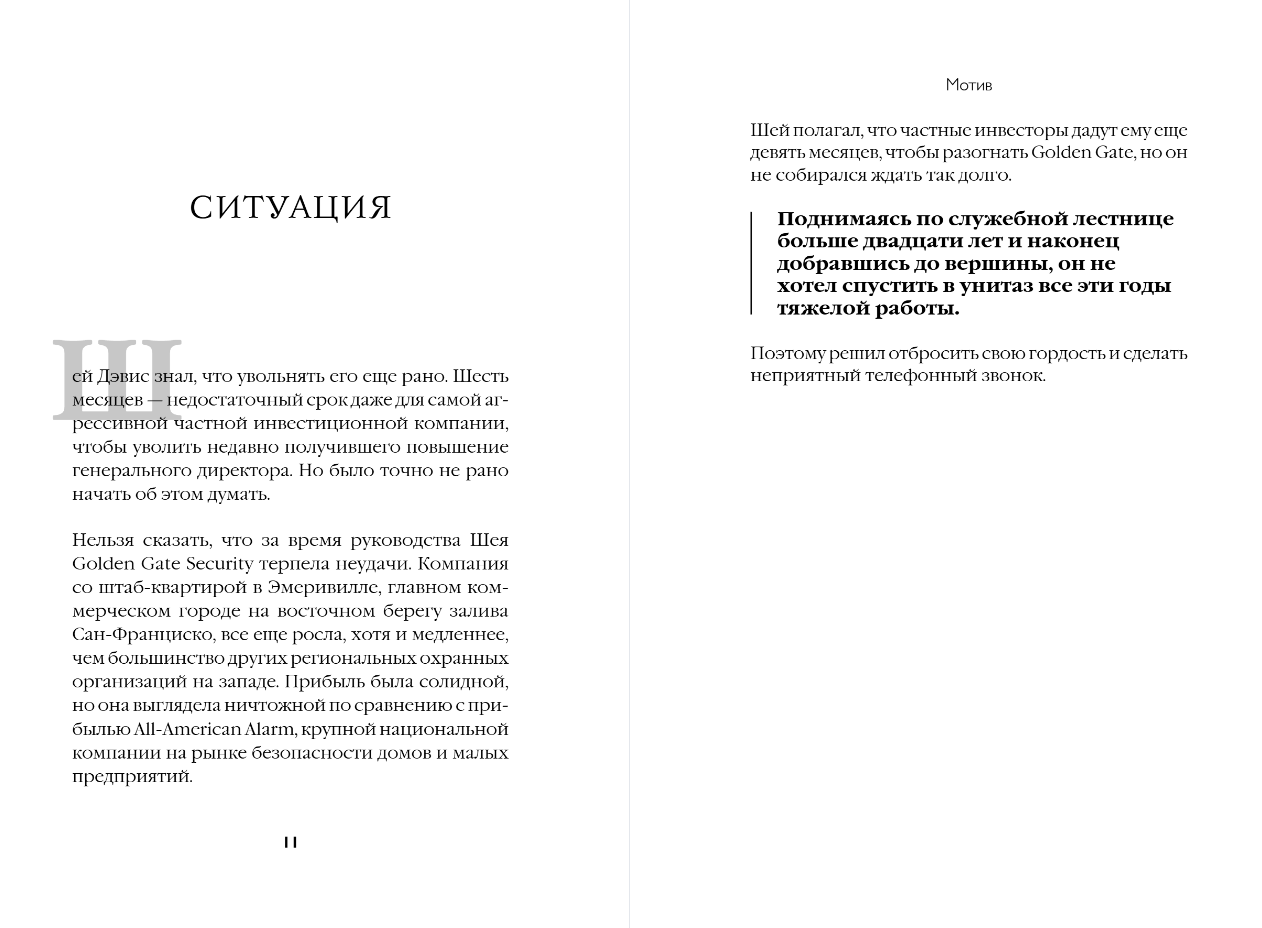 СИТУАЦИЯ

Шей Дэвис знал, что увольнять его еще рано. Шесть месяцев — недостаточный срок даже для самой агрессивной частной инвестиционной компании, чтобы уволить недавно получившего повышение генерального директора. Но было точно не рано начать об этом думать.

Нельзя сказать, что за время руководства Шея Golden Gate Security терпела неудачи. Компания со штаб-квартирой в Эмеривилле, главном коммерческом городе на восточном берегу залива Сан-Франциско, все еще росла, хотя и медленнее, чем большинство других региональных охранных организаций на западе. Прибыль была солидной, но она выглядела ничтожной по сравнению с прибылью All-American Alarm, крупной национальной компании на рынке безопасности домов и малых предприятий.

11

Мотив

Шей полагал, что частные инвесторы дадут ему еще девять месяцев, чтобы разогнать Golden Gate, но он не собирался ждать так долго.

Поднимаясь по служебной лестнице больше двадцати лет и наконец добравшись до вершины, он не хотел спустить в унитаз все эти годы тяжелой работы.

Поэтому решил отбросить свою гордость и сделать неприятный телефонный звонок.